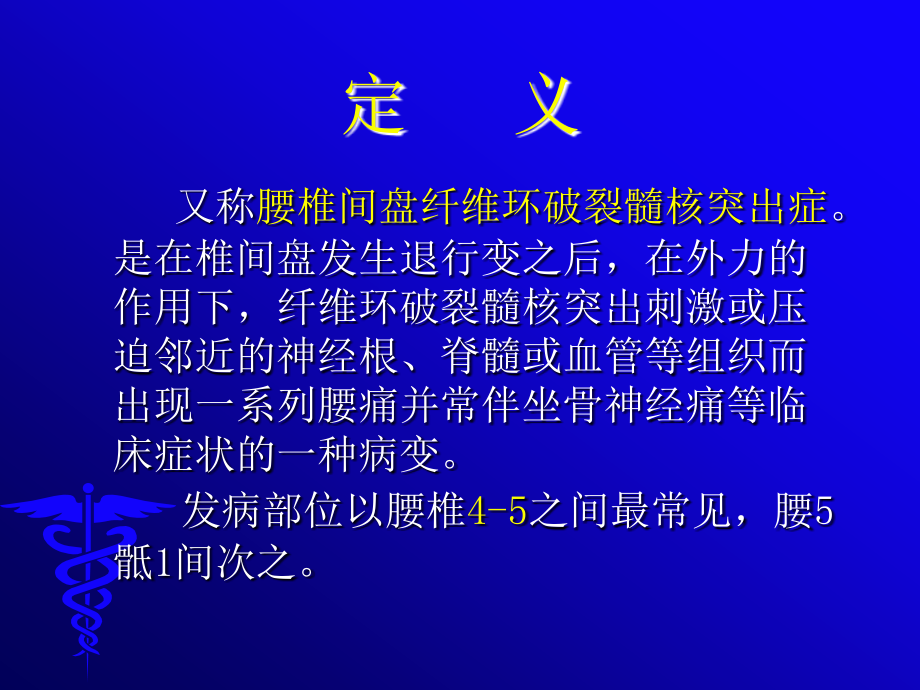 定　义

又称腰椎间盘纤维环破裂髓核突出症。是在椎间盘发生退行变之后，在外力的作用下，纤维环破裂髓核突出刺激或压迫邻近的神经根、脊髓或血管等组织而出现一系列腰痛并常伴坐骨神经痛等临床症状的一种病变。

发病部位以腰椎4-5之间最常见，腰5骶1间次之。